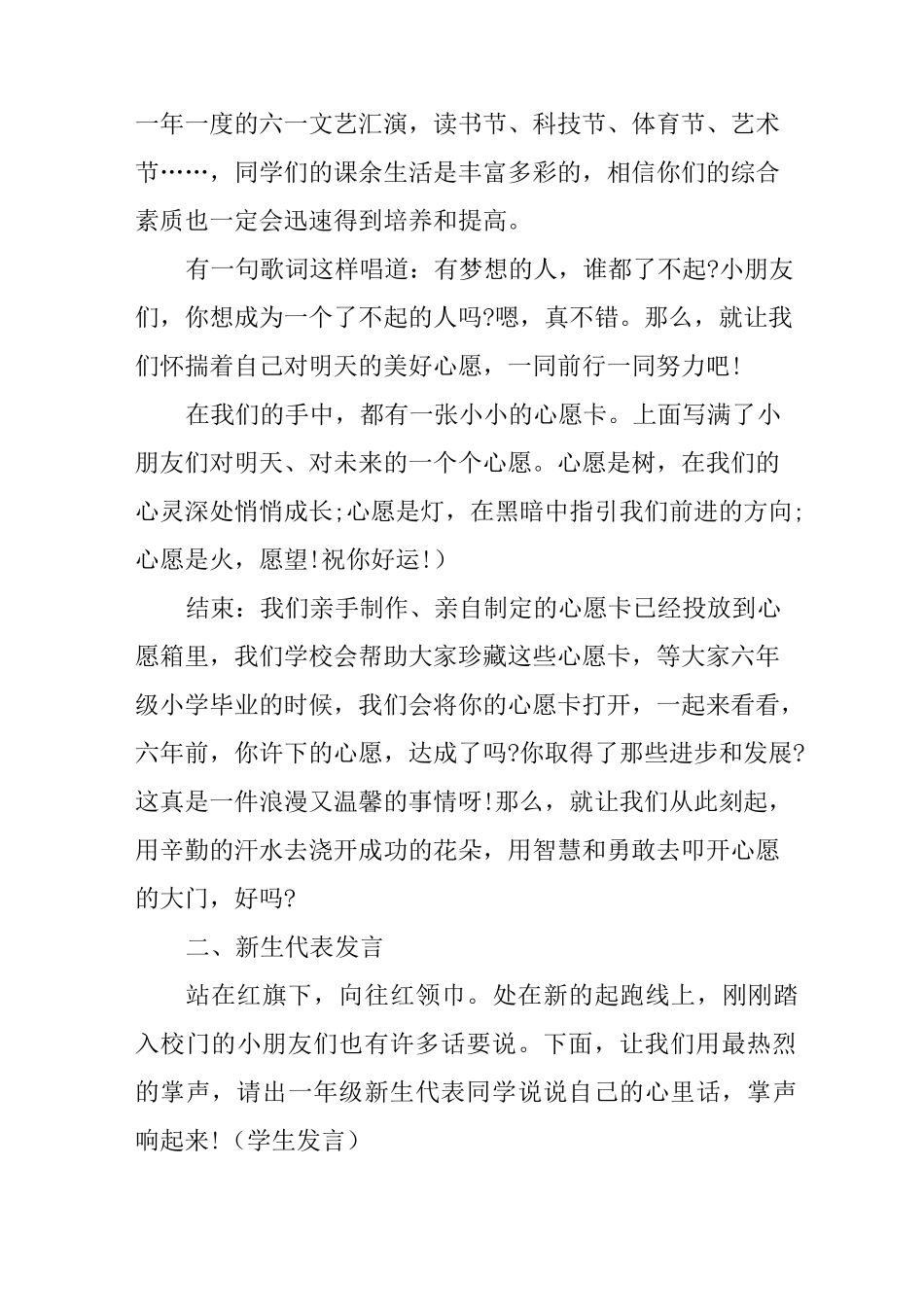 一年一度的六一文艺汇演，读书节、科技节、体育节、艺术节……，同学们的课余生活是丰富多彩的，相信你们的综合素质也一定会迅速得到培养和提高。

有一句歌词这样唱道：有梦想的人，谁都了不起?小朋友们，你想成为一个了不起的人吗?嗯，真不错。那么，就让我们怀揣着自己对明天的美好心愿，一同前行一同努力吧!

在我们的手中，都有一张小小的心愿卡。上面写满了小朋友们对明天、对未来的一个个心愿。心愿是树，在我们的心灵深处悄悄成长;心愿是灯，在黑暗中指引我们前进的方向;心愿是火，愿望!祝你好运!）

结束：我们亲手制作、亲自制定的心愿卡已经投放到心愿箱里，我们学校会帮助大家珍藏这些心愿卡，等大家六年级小学毕业的时候，我们会将你的心愿卡打开，一起来看看，六年前，你许下的心愿，达成了吗?你取得了那些进步和发展?这真是一件浪漫又温馨的事情呀!那么，就让我们从此刻起，用辛勤的汗水去浇开成功的花朵，用智慧和勇敢去叩开心愿的大门，好吗?

二、新生代表发言

站在红旗下，向往红领巾。处在新的起跑线上，刚刚踏入校门的小朋友们也有许多话要说。下面，让我们用最热烈的掌声，请出一年级新生代表同学说说自己的心里话，掌声响起来!（学生发言）